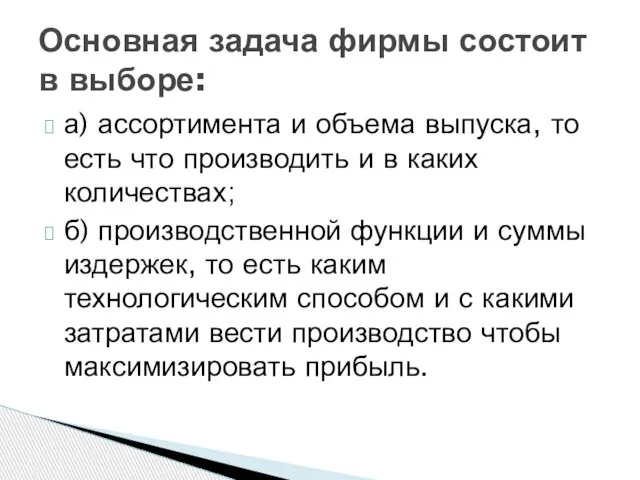 Основная задача фирмы состоит в выборе:

а) ассортимента и объема выпуска, то есть что производить и в каких количествах;

б) производственной функции и суммы издержек, то есть каким технологическим способом и с какими затратами вести производство чтобы максимизировать прибыль.